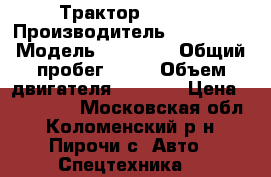 Трактор Производитель Модель Общий пробег Объем двигателя Цена Московская обл Коломенский р н Пирочи с Авто Спецтехника